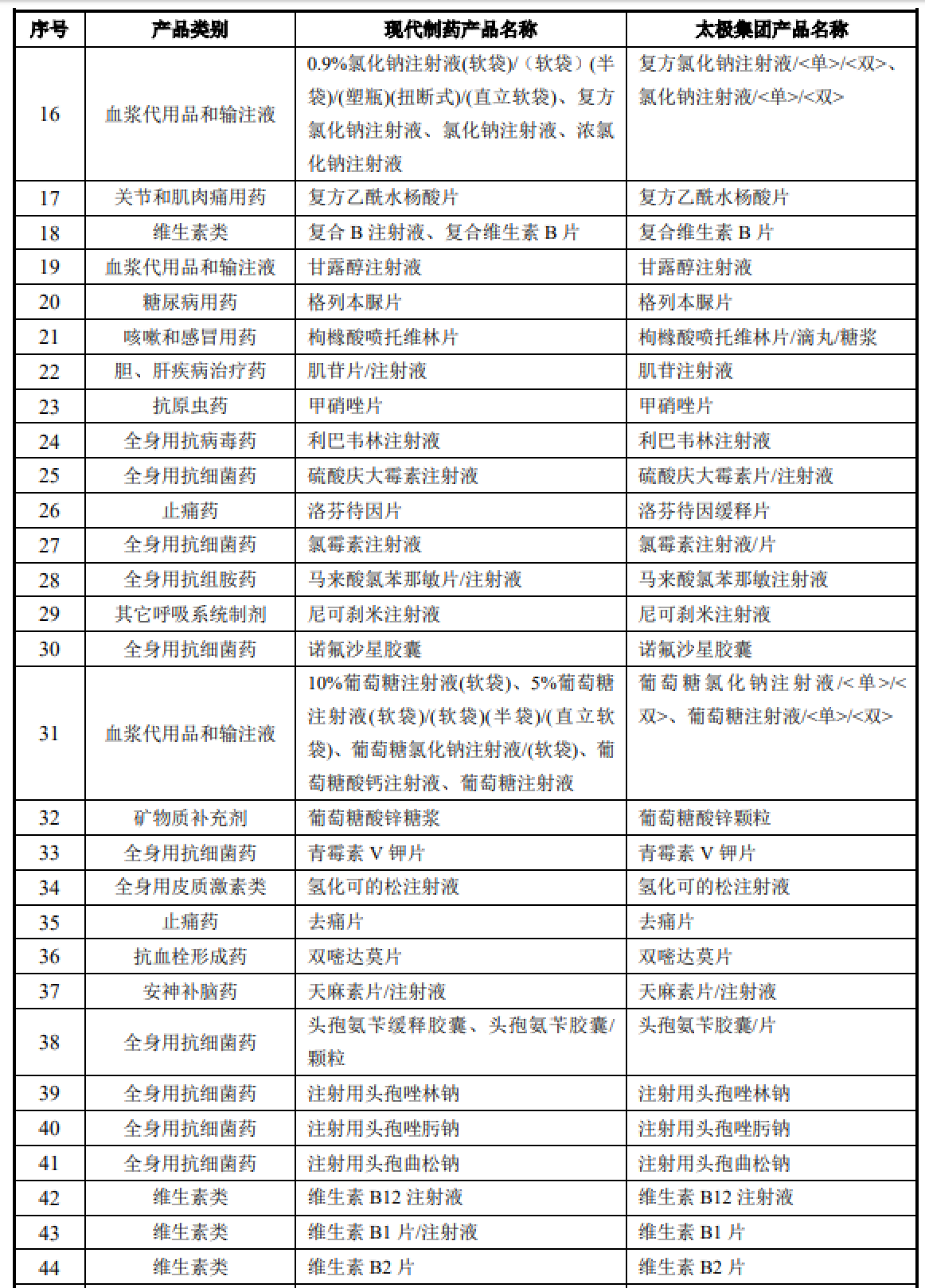 | 序号 | 产品类别 | 现代制药产品名称 | 太极集团产品名称 |
|---|---|---|---|
| 16 | 血浆代用品和输注液 | 0.9%氯化钠注射液(软袋)/（软袋）(半袋)/(塑瓶)(扭断式)/(直立软袋)、复方氯化钠注射液、氯化钠注射液、浓氯化钠注射液 | 复方氯化钠注射液/<单>/<双>、氯化钠注射液/<单>/<双> |
| 17 | 关节和肌肉痛用药 | 复方乙酰水杨酸片 | 复方乙酰水杨酸片 |
| 18 | 维生素类 | 复合 B 注射液、复合维生素 B 片 | 复合维生素 B 片 |
| 19 | 血浆代用品和输注液 | 甘露醇注射液 | 甘露醇注射液 |
| 20 | 糖尿病用药 | 格列本脲片 | 格列本脲片 |
| 21 | 咳嗽和感冒用药 | 枸橼酸喷托维林片 | 枸橼酸喷托维林片/滴丸/糖浆 |
| 22 | 胆、肝疾病治疗药 | 肌苷片/注射液 | 肌苷注射液 |
| 23 | 抗原虫药 | 甲硝唑片 | 甲硝唑片 |
| 24 | 全身用抗病毒药 | 利巴韦林注射液 | 利巴韦林注射液 |
| 25 | 全身用抗细菌药 | 硫酸庆大霉素注射液 | 硫酸庆大霉素片/注射液 |
| 26 | 止痛药 | 洛芬待因片 | 洛芬待因缓释片 |
| 27 | 全身用抗细菌药 | 氯霉素注射液 | 氯霉素注射液/片 |
| 28 | 全身用抗组胺药 | 马来酸氯苯那敏片/注射液 | 马来酸氯苯那敏注射液 |
| 29 | 其它呼吸系统制剂 | 尼可刹米注射液 | 尼可刹米注射液 |
| 30 | 全身用抗细菌药 | 诺氟沙星胶囊 | 诺氟沙星胶囊 |
| 31 | 血浆代用品和输注液 | 10%葡萄糖注射液(软袋)、5%葡萄糖注射液(软袋)/(软袋)(半袋)/(直立软袋)、葡萄糖氯化钠注射液/(软袋)、葡萄糖酸钙注射液、葡萄糖注射液 | 葡萄糖氯化钠注射液/<单>/<双>、葡萄糖注射液/<单>/<双> |
| 32 | 矿物质补充剂 | 葡萄糖酸锌糖浆 | 葡萄糖酸锌颗粒 |
| 33 | 全身用抗细菌药 | 青霉素 V 钾片 | 青霉素 V 钾片 |
| 34 | 全身用皮质激素类 | 氢化可的松注射液 | 氢化可的松注射液 |
| 35 | 止痛药 | 去痛片 | 去痛片 |
| 36 | 抗血栓形成药 | 双嘧达莫片 | 双嘧达莫片 |
| 37 | 安神补脑药 | 天麻素片/注射液 | 天麻素片/注射液 |
| 38 | 全身用抗细菌药 | 头孢氨苄缓释胶囊、头孢氨苄胶囊/颗粒 | 头孢氨苄胶囊/片 |
| 39 | 全身用抗细菌药 | 注射用头孢唑林钠 | 注射用头孢唑林钠 |
| 40 | 全身用抗细菌药 | 注射用头孢唑肟钠 | 注射用头孢唑肟钠 |
| 41 | 全身用抗细菌药 | 注射用头孢曲松钠 | 注射用头孢曲松钠 |
| 42 | 维生素类 | 维生素 B12 注射液 | 维生素 B12 注射液 |
| 43 | 维生素类 | 维生素 B1 片/注射液 | 维生素 B1 片 |
| 44 | 维生素类 | 维生素 B2 片 | 维生素 B2 片 |